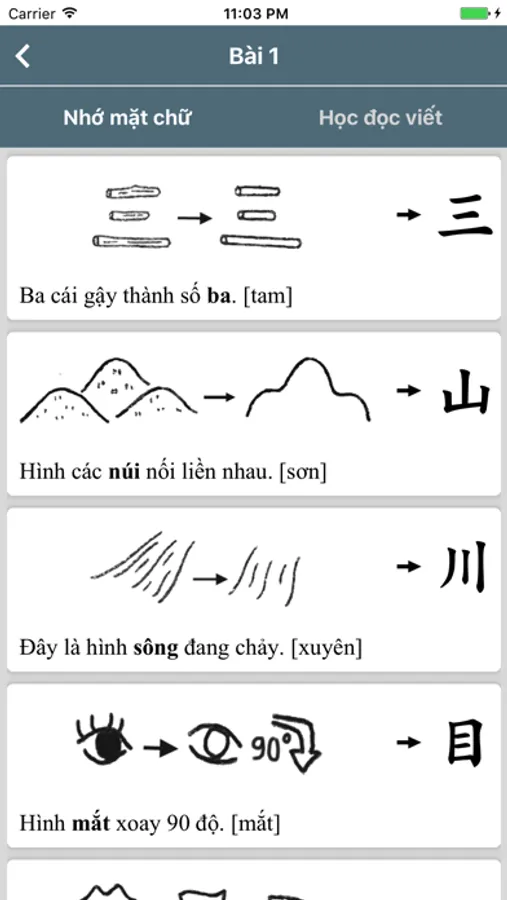 Carrier 11:03 PM

Bài 1

Nhớ mặt chữ Học đọc viết

三

Ba cái gậy thành số ba. [tam]

山

Hình các núi nối liền nhau. [sơn]

川

Đây là hình sông đang chảy. [xuyên]

90°

目

Hình mắt xoay 90 độ. [mắt]